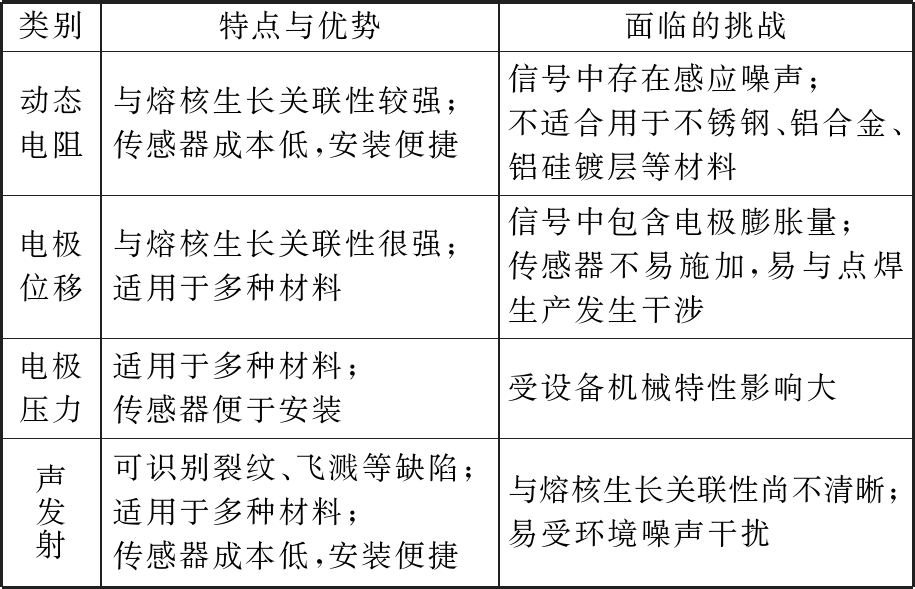 | 类别 | 特点与优势 | 面临的挑战 |
|---|---|---|
| 动态电阻 | 与熔核生长关联性较强；传感器成本低，安装便捷 | 信号中存在感应噪声；不适合用于不锈钢、铝合金、铝硅镀层等材料 |
| 电极位移 | 与熔核生长关联性很强；适用于多种材料 | 信号中包含电极膨胀量；传感器不易施加，易与点焊生产发生干涉 |
| 电极压力 | 适用于多种材料；传感器便于安装 | 受设备机械特性影响大 |
| 声发射 | 可识别裂纹、飞溅等缺陷；适用于多种材料；传感器成本低，安装便捷 | 与熔核生长关联性尚不清晰；易受环境噪声干扰 |